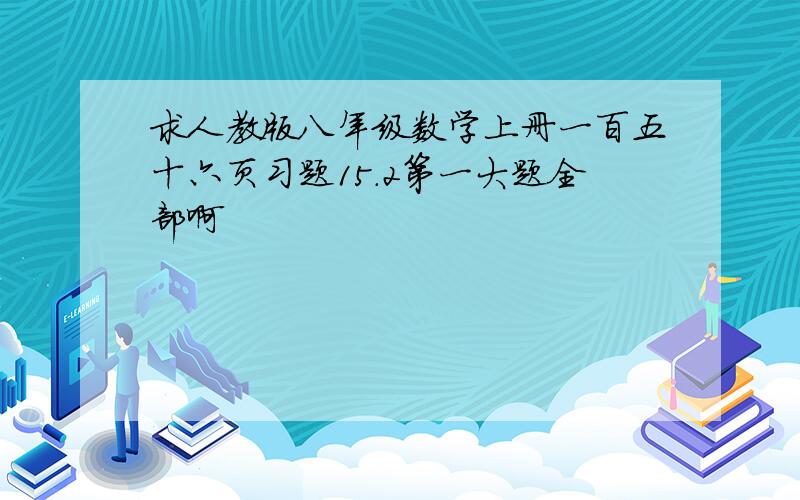 求人教版八年级数学上册一百五十六页习题15.2第一大题全部啊

E-LEARNING